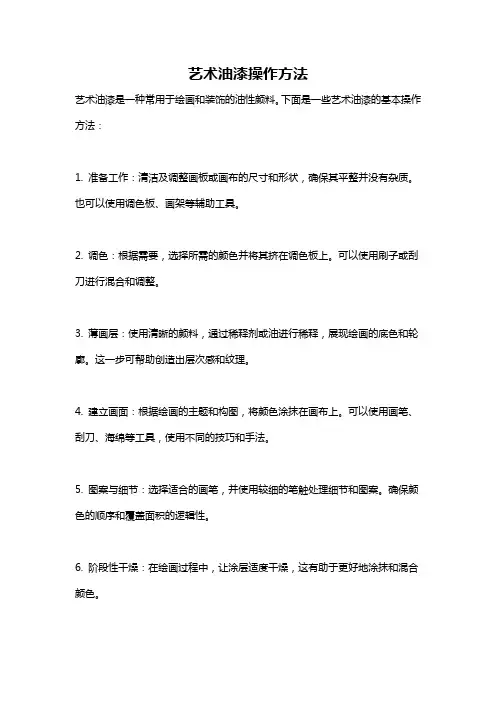 艺术油漆操作方法

艺术油漆是一种常用于绘画和装饰的油性颜料。下面是一些艺术油漆的基本操作方法：

1. 准备工作：清洁及调整画板或画布的尺寸和形状，确保其平整并没有杂质。也可以使用调色板、画架等辅助工具。

2. 调色：根据需要，选择所需的颜色并将其挤在调色板上。可以使用刷子或刮刀进行混合和调整。

3. 薄画层：使用清晰的颜料，通过稀释剂或油进行稀释，展现绘画的底色和轮廓。这一步可帮助创造出层次感和纹理。

4. 建立画面：根据绘画的主题和构图，将颜色涂抹在画布上。可以使用画笔、刮刀、海绵等工具，使用不同的技巧和手法。

5. 图案与细节：选择适合的画笔，并使用较细的笔触处理细节和图案。确保颜色的顺序和覆盖面积的逻辑性。

6. 阶段性干燥：在绘画过程中，让涂层适度干燥，这有助于更好地涂抹和混合颜色。